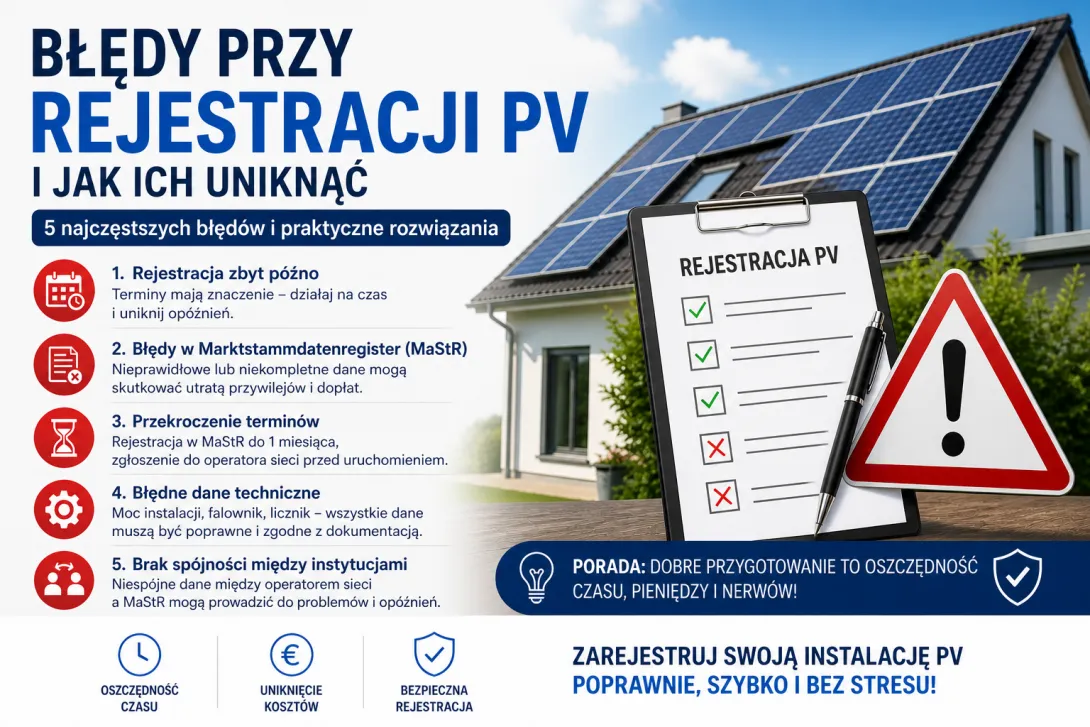 BŁĘDY PRZY REJESTRACJI PV I JAK ICH UNIKNĄĆ

5 najczęstszych błędów i praktyczne rozwiązania

1. Rejestracja zbyt późno
Terminy mają znaczenie – działaj na czas i uniknij opóźnień.

2. Błędy w Marktstammdatenregister (MaStR)
Nieprawidłowe lub niekompletne dane mogą skutkować utratą przywilejów i dopłat.

3. Przekroczenie terminów
Rejestracja w MaStR do 1 miesiąca, zgłoszenie do operatora sieci przed uruchomieniem.

4. Błędne dane techniczne
Moc instalacji, falownik, licznik – wszystkie dane muszą być poprawne i zgodne z dokumentacją.

5. Brak spójności między instytucjami
Niespójne dane między operatorem sieci a MaStR mogą prowadzić do problemów i opóźnień.

REJESTRACJA PV

PORADA: DOBRE PRZYGOTOWANIE TO OSZCZĘDNOŚĆ CZASU, PIENIĘDZY I NERWÓW!

OSZCZĘDNOŚĆ CZASU

UNIKNIĘCIE KOSZTÓW

BEZPIECZNA REJESTRACJA

ZAREJESTRUJ SWOJĄ INSTALACJĘ PV POPRAWNIE, SZYBKO I BEZ STRESU!